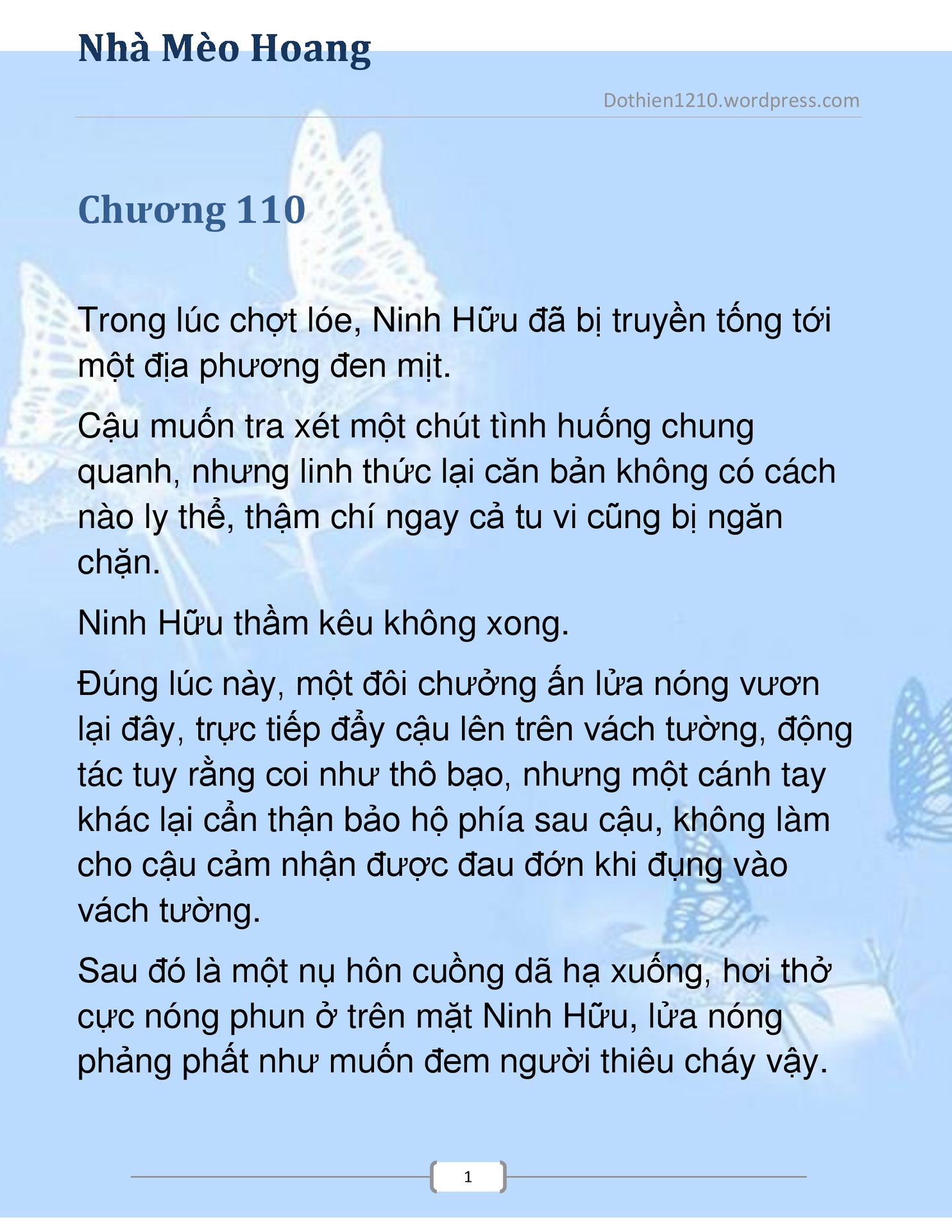 Nhà Mèo Hoang

Dothien1210.wordpress.com

Chương 110

Trong lúc chợt lóe, Ninh Hữu đã bị truyền tống tới một địa phương đen mịt.

Cậu muốn tra xét một chút tình huống chung quanh, nhưng linh thức lại căn bản không có cách nào ly thể, thậm chí ngay cả tu vi cũng bị ngăn chặn.

Ninh Hữu thầm kêu không xong.

Đúng lúc này, một đôi chưởng ấn lửa nóng vươn lại đây, trực tiếp đẩy cậu lên trên vách tường, động tác tuy rằng coi như thô bạo, nhưng một cánh tay khác lại cẩn thận bảo hộ phía sau cậu, không làm cho cậu cảm nhận được đau đớn khi đụng vào vách tường.

Sau đó là một nụ hôn cuồng dã hạ xuống, hơi thở cực nóng phun ở trên mặt Ninh Hữu, lửa nóng phảng phất như muốn đem người thiêu cháy vậy.

1